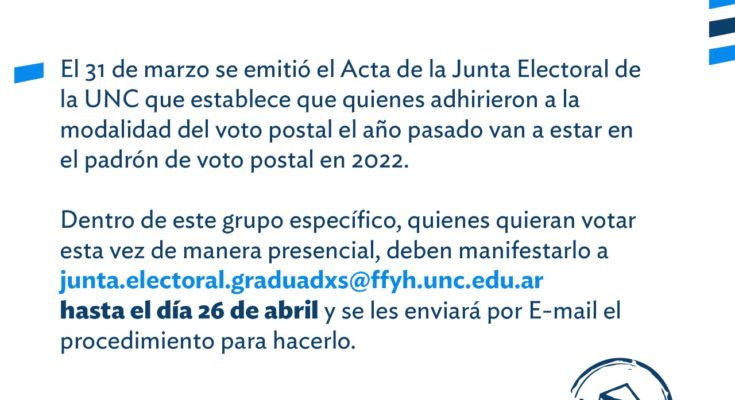 El 31 de marzo se emitió el Acta de la Junta Electoral de la UNC que establece que quienes adhirieron a la modalidad del voto postal el año pasado van a estar en el padrón de voto postal en 2022.

Dentro de este grupo específico, quienes quieran votar esta vez de manera presencial, deben manifestarlo a junta.electoral.graduadxs@ffyh.unc.edu.ar hasta el día 26 de abril y se les enviará por E-mail el procedimiento para hacerlo.